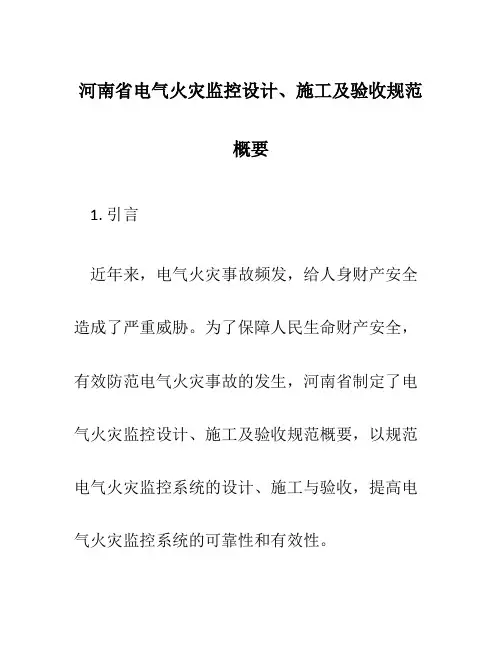 河南省电气火灾监控设计、施工及验收规范概要

1. 引言

近年来，电气火灾事故频发，给人身财产安全造成了严重威胁。为了保障人民生命财产安全，有效防范电气火灾事故的发生，河南省制定了电气火灾监控设计、施工及验收规范概要，以规范电气火灾监控系统的设计、施工与验收，提高电气火灾监控系统的可靠性和有效性。